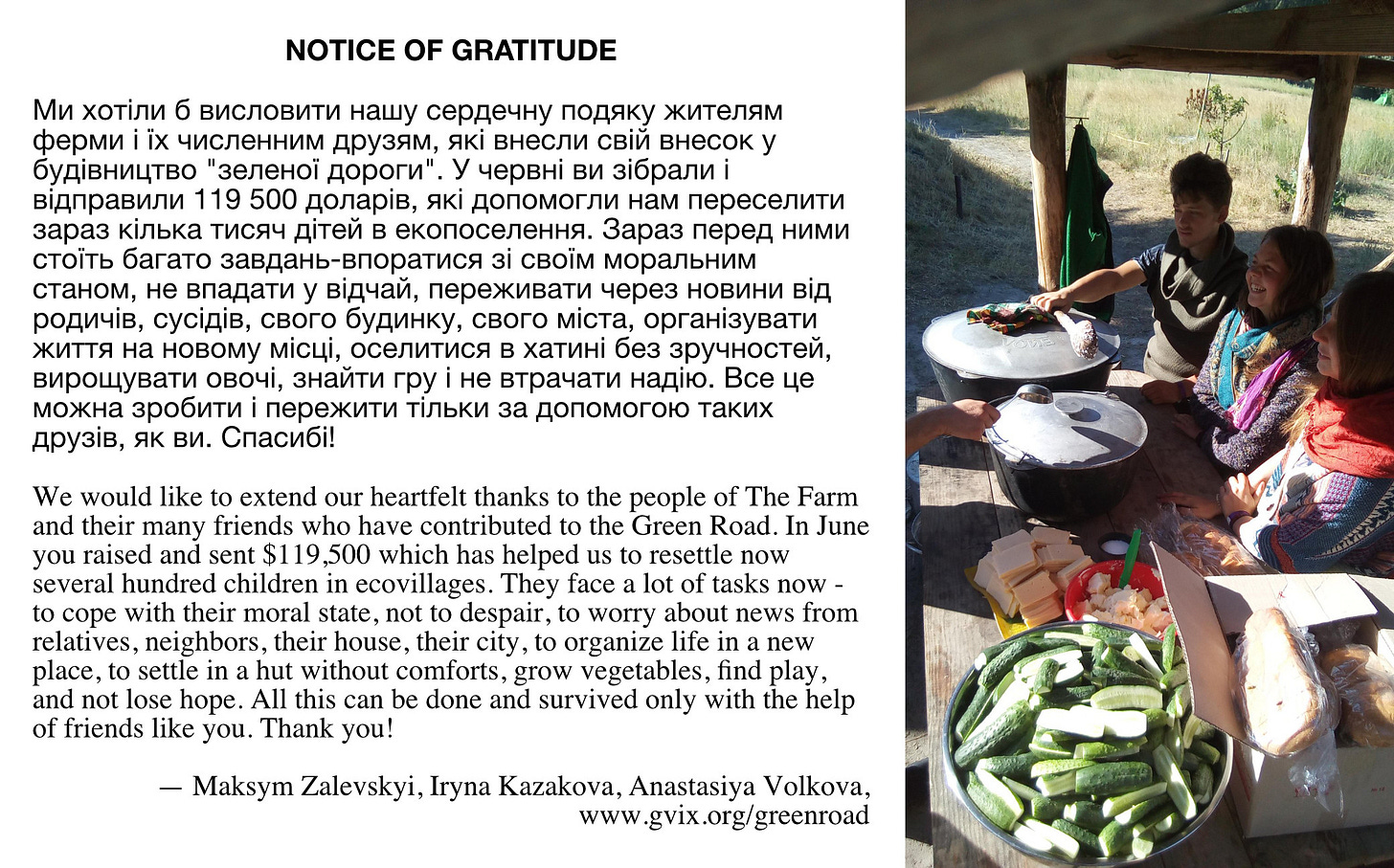 NOTICE OF GRATITUDE

Ми хотіли б висловити нашу сердечну подяку жителям ферми і їх численним друзям, які внесли свій внесок у будівництво "зеленої дороги". У червні ви зібрали і відправили 119 500 доларів, які допомогли нам переселити зараз кілька тисяч дітей в екопоселення. Зараз перед ними стоїть багато завдань-впоратися зі своїм моральним станом, не впадати у відчай, переживати через новини від родичів, сусідів, свого будинку, свого міста, організувати життя на новому місці, оселитися в хатині без зручностей, вирощувати овочі, знайти гру і не втрачати надію. Все це можна зробити і пережити тільки за допомогою таких друзів, як ви. Спасибі!

We would like to extend our heartfelt thanks to the people of The Farm and their many friends who have contributed to the Green Road. In June you raised and sent $119,500 which has helped us to resettle now several hundred children in ecovillages. They face a lot of tasks now - to cope with their moral state, not to despair, to worry about news from relatives, neighbors, their house, their city, to organize life in a new place, to settle in a hut without comforts, grow vegetables, find play, and not lose hope. All this can be done and survived only with the help of friends like you. Thank you!

— Maksym Zalevskyi, Iryna Kazakova, Anastasiya Volkova, www.gvix.org/greenroad